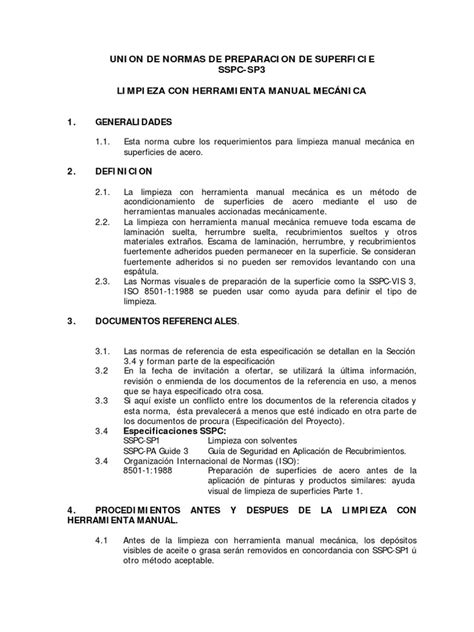 UNION DE NORMAS DE PREPARACION DE SUPERFICIE
SSPC-SP3

LIMPIEZA CON HERRAMIENTA MANUAL MECÁNICA

1. GENERALIDADES

1.1. Esta norma cubre los requerimientos para limpieza manual mecánica en superficies de acero.

2. DEFINICION

2.1. La limpieza con herramienta manual mecánica es un método de acondicionamiento de superficies de acero mediante el uso de herramientas manuales accionadas mecánicamente.
2.2. La limpieza con herramienta manual mecánica remueve toda escama de laminación suelta, herrumbre suelta, recubrimientos sueltos y otros materiales extraños. Escama de laminación, herrumbre, y recubrimientos fuertemente adheridos pueden permanecer en la superficie. Se consideran fuertemente adheridos si no pueden ser removidos levantando con una espátula.
2.3. Las Normas visuales de preparación de la superficie como la SSPC-VIS 3, ISO 8501-1:1988 se pueden usar como ayuda para definir el tipo de limpieza.

3. DOCUMENTOS REFERENCIALES.

3.1. Las normas de referencia de esta especificación se detallan en la Sección 3.4 y forman parte de la especificación
3.2 En la fecha de invitación a ofertar, se utilizará la última información, revisión o enmienda de los documentos de la referencia en uso, a menos que se haya especificado otra cosa.
3.3 Si aquí existe un conflicto entre los documentos de la referencia citados y esta norma, ésta prevalecerá a menos que esté indicado en otra parte de los documentos de procura (Especificación del Proyecto).
3.4 Especificaciones SSPC:
SSPC-SP1 Limpieza con solventes
SSPC-PA Guide 3 Guía de Seguridad en Aplicación de Recubrimientos.
3.4 Organización Internacional de Normas (ISO):
8501-1:1988 Preparación de superficies de acero antes de la aplicación de pinturas y productos similares: ayuda visual de limpieza de superficies Parte 1.

4. PROCEDIMIENTOS ANTES Y DESPUES DE LA LIMPIEZA CON HERRAMIENTA MANUAL.

4.1 Antes de la limpieza con herramienta manual mecánica, los depósitos visibles de aceite o grasa serán removidos en concordancia con SSPC-SP1 ú otro método aceptable.